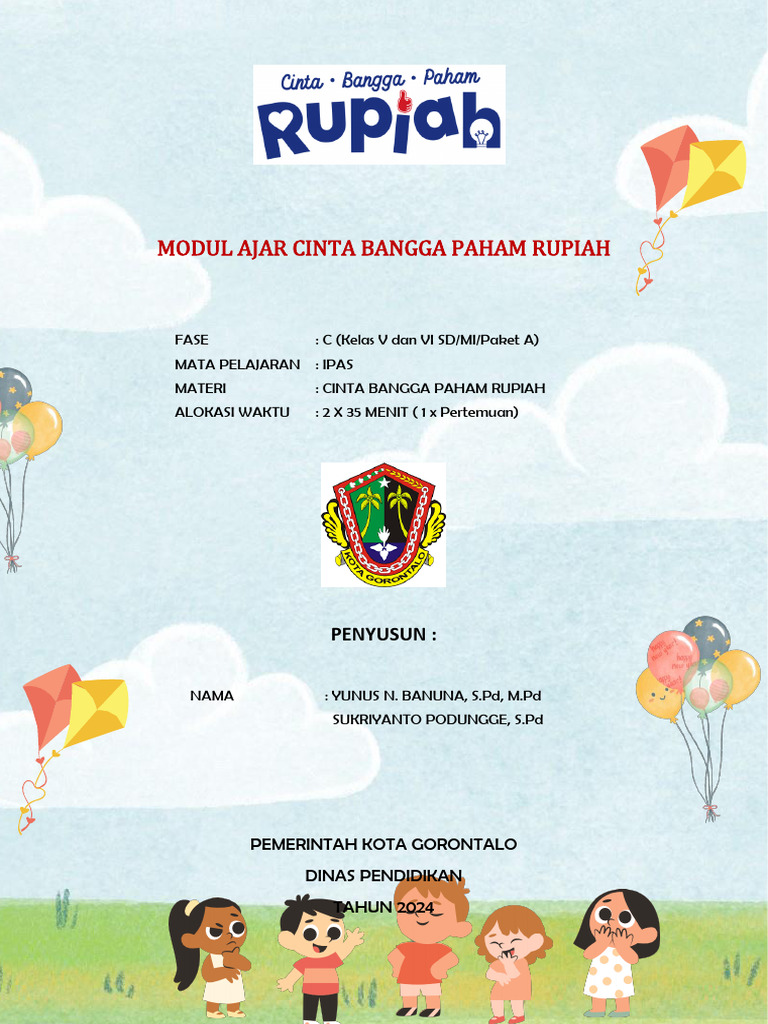 Cinta • Bangga • Paham
Rupiah

MODUL AJAR CINTA BANGGA PAHAM RUPIAH

FASE : C (Kelas V dan VI SD/MI/Paket A)
MATA PELAJARAN : IPAS
MATERI : CINTA BANGGA PAHAM RUPIAH
ALOKASI WAKTU : 2 X 35 MENIT ( 1 x Pertemuan)

KOTA GORONTALO

PENYUSUN :

NAMA : YUNUS N. BANUNA, S.Pd, M.Pd
SUKRIYANTO PODUNGGE, S.Pd

PEMERINTAH KOTA GORONTALO
DINAS PENDIDIKAN
TAHUN 2024